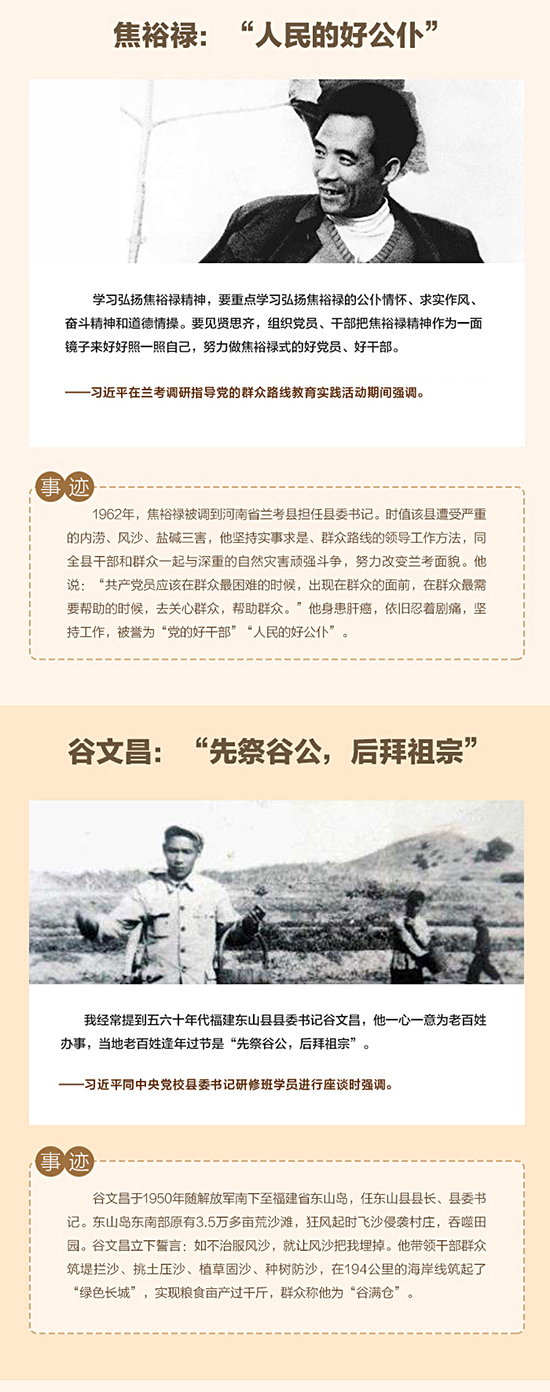 焦裕禄：“人民的好公仆”

学习弘扬焦裕禄精神，要重点学习弘扬焦裕禄的公仆情怀、求实作风、奋斗精神和道德情操。要见贤思齐，组织党员、干部把焦裕禄精神作为一面镜子来好好照一照自己，努力做焦裕禄式的好党员、好干部。

——习近平在兰考调研指导党的群众路线教育实践活动期间强调。

事迹

1962年，焦裕禄被调到河南省兰考县担任县委书记。时值该县遭受严重的内涝、风沙、盐碱三害，他坚持实事求是、群众路线的领导工作方法，同全县干部和群众一起与深重的自然灾害顽强斗争，努力改变兰考面貌。他说：“共产党员应该在群众最困难的时候，出现在群众的面前，在群众最需要帮助的时候，去关心群众，帮助群众。”他身患肝癌，依旧忍着剧痛，坚持工作，被誉为“党的好干部”“人民的好公仆”。

谷文昌：“先祭谷公，后拜祖宗”

我经常提到五六十年代福建东山县县委书记谷文昌，他一心一意为老百姓办事，当地老百姓逢年过节是“先祭谷公，后拜祖宗”。

——习近平同中央党校县委书记研修班学员进行座谈时强调。

事迹

谷文昌于1950年随解放军南下至福建省东山岛，任东山县县长、县委书记。东山岛东南部原有3.5万多亩荒沙滩，狂风起时飞沙侵袭村庄，吞噬田园。谷文昌立下誓言：如不治服风沙，就让风沙把我埋掉。他带领干部群众筑堤拦沙、挑土压沙、植草固沙、种树防沙，在194公里的海岸线筑起了“绿色长城”，实现粮食亩产过千斤，群众称他为“谷满仓”。